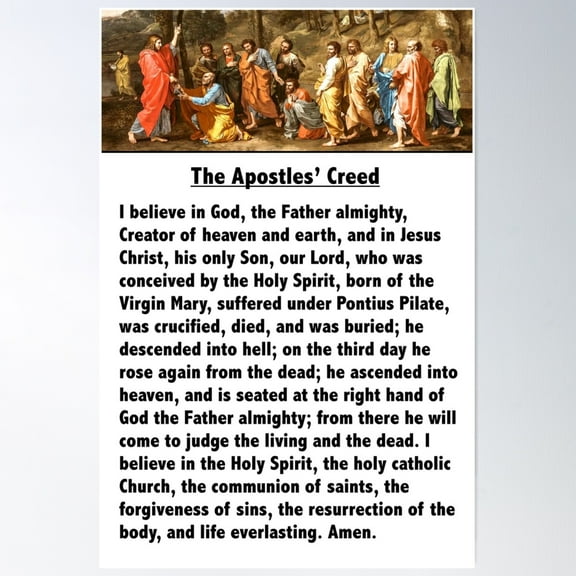 The Apostles' Creed

I believe in God, the Father almighty, Creator of heaven and earth, and in Jesus Christ, his only Son, our Lord, who was conceived by the Holy Spirit, born of the Virgin Mary, suffered under Pontius Pilate, was crucified, died, and was buried; he descended into hell; on the third day he rose again from the dead; he ascended into heaven, and is seated at the right hand of God the Father almighty; from there he will come to judge the living and the dead. I believe in the Holy Spirit, the holy catholic Church, the communion of saints, the forgiveness of sins, the resurrection of the body, and life everlasting. Amen.